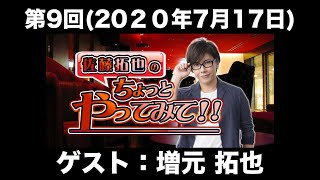 第9回(2020年7月17日)

佐藤拓也の
ちょっと
やってみて!!

ゲスト：増元 拓也